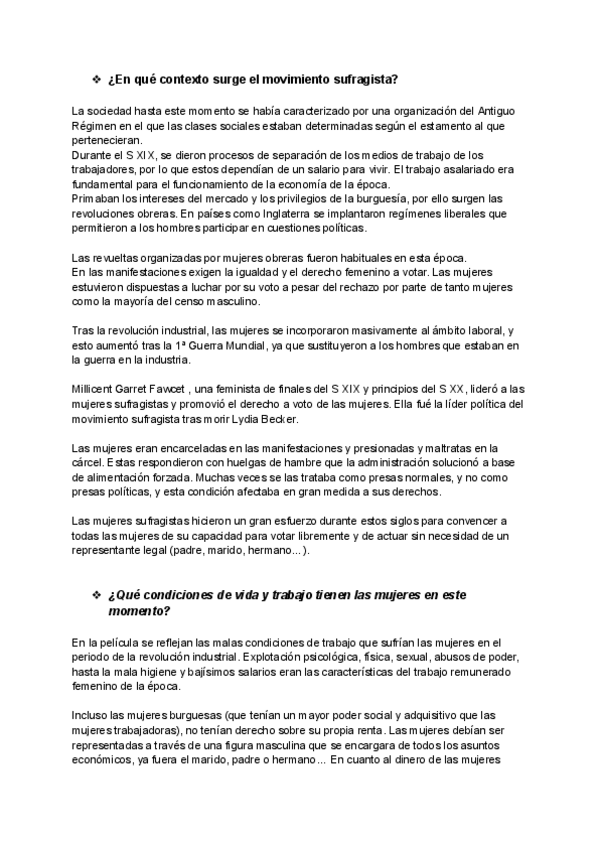 ❖ ¿En qué contexto surge el movimiento sufragista?

La sociedad hasta este momento se había caracterizado por una organización del Antiguo Régimen en el que las clases sociales estaban determinadas según el estamento al que pertenecieran.
Durante el S XIX, se dieron procesos de separación de los medios de trabajo de los trabajadores, por lo que estos dependían de un salario para vivir. El trabajo asalariado era fundamental para el funcionamiento de la economía de la época.
Primaban los intereses del mercado y los privilegios de la burguesía, por ello surgen las revoluciones obreras. En países como Inglaterra se implantaron regímenes liberales que permitieron a los hombres participar en cuestiones políticas.

Las revueltas organizadas por mujeres obreras fueron habituales en esta época.
En las manifestaciones exigen la igualdad y el derecho femenino a votar. Las mujeres estuvieron dispuestas a luchar por su voto a pesar del rechazo por parte de tanto mujeres como la mayoría del censo masculino.

Tras la revolución industrial, las mujeres se incorporaron masivamente al ámbito laboral, y esto aumentó tras la 1ª Guerra Mundial, ya que sustituyeron a los hombres que estaban en la guerra en la industria.

Millicent Garret Fawcet , una feminista de finales del S XIX y principios del S XX, lideró a las mujeres sufragistas y promovió el derecho a voto de las mujeres. Ella fué la líder política del movimiento sufragista tras morir Lydia Becker.

Las mujeres eran encarceladas en las manifestaciones y presionadas y maltratas en la cárcel. Estas respondieron con huelgas de hambre que la administración solucionó a base de alimentación forzada. Muchas veces se las trataba como presas normales, y no como presas políticas, y esta condición afectaba en gran medida a sus derechos.

Las mujeres sufragistas hicieron un gran esfuerzo durante estos siglos para convencer a todas las mujeres de su capacidad para votar libremente y de actuar sin necesidad de un representante legal (padre, marido, hermano...).

❖ ¿Qué condiciones de vida y trabajo tienen las mujeres en este momento?

En la película se reflejan las malas condiciones de trabajo que sufrían las mujeres en el periodo de la revolución industrial. Explotación psicológica, física, sexual, abusos de poder, hasta la mala higiene y bajísimos salarios eran las características del trabajo remunerado femenino de la época.

Incluso las mujeres burguesas (que tenían un mayor poder social y adquisitivo que las mujeres trabajadoras), no tenían derecho sobre su propia renta. Las mujeres debían ser representadas a través de una figura masculina que se encargara de todos los asuntos económicos, ya fuera el marido, padre o hermano... En cuanto al dinero de las mujeres